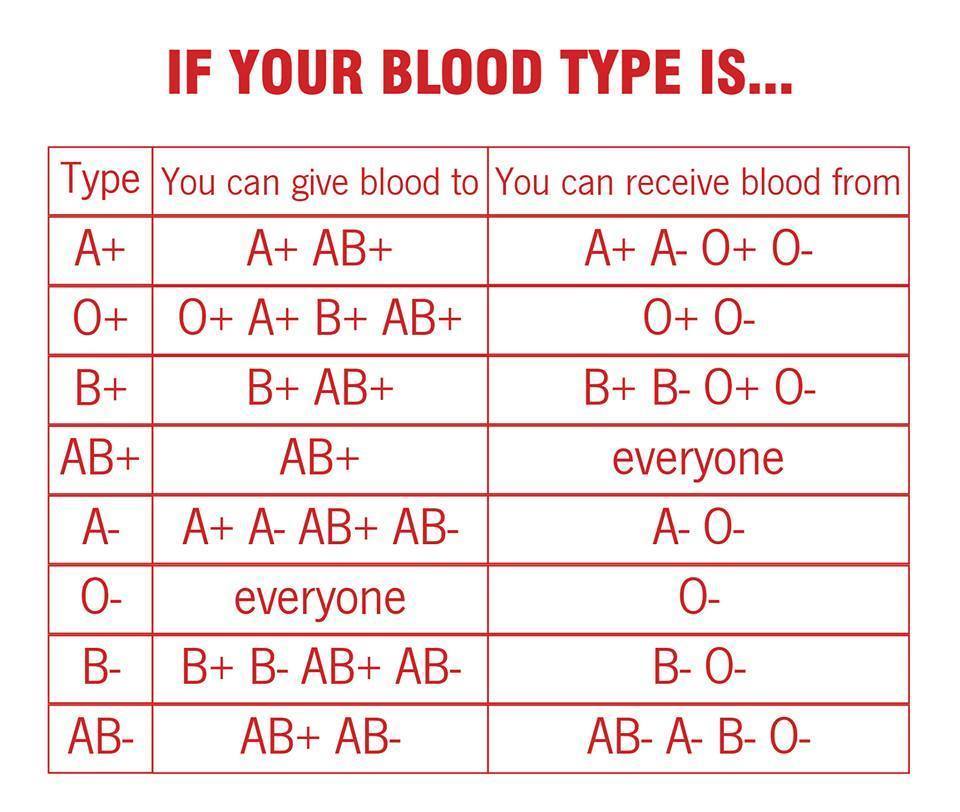 IF YOUR BLOOD TYPE IS...

| Type | You can give blood to | You can receive blood from |
|---|---|---|
| A+ | A+ AB+ | A+ A- O+ O- |
| O+ | O+ A+ B+ AB+ | O+ O- |
| B+ | B+ AB+ | B+ B- O+ O- |
| AB+ | AB+ | everyone |
| A- | A+ A- AB+ AB- | A- O- |
| O- | everyone | O- |
| B- | B+ B- AB+ AB- | B- O- |
| AB- | AB+ AB- | AB- A- B- O- |